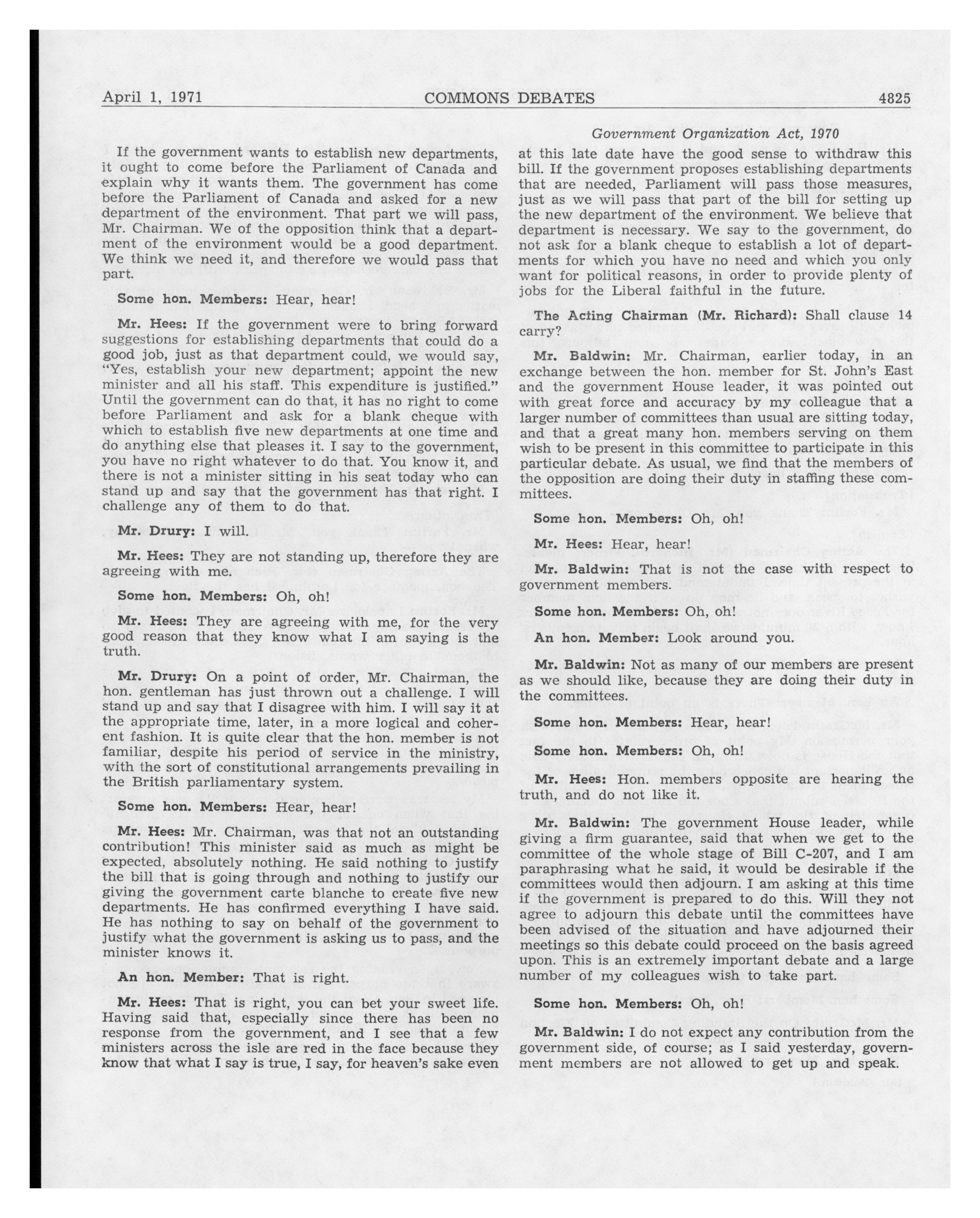 April 1, 1971 COMMONS DEBATES 4825

Government Organization Act, 1970

If the government wants to establish new departments, it ought to come before the Parliament of Canada and explain why it wants them. The government has come before the Parliament of Canada and asked for a new department of the environment. That part we will pass, Mr. Chairman. We of the opposition think that a department of the environment would be a good department. We think we need it, and therefore we would pass that part.

Some hon. Members: Hear, hear!

Mr. Hees: If the government were to bring forward suggestions for establishing departments that could do a good job, just as that department could, we would say, "Yes, establish your new department; appoint the new minister and all his staff. This expenditure is justified." Until the government can do that, it has no right to come before Parliament and ask for a blank cheque with which to establish five new departments at one time and do anything else that pleases it. I say to the government, you have no right whatever to do that. You know it, and there is not a minister sitting in his seat today who can stand up and say that the government has that right. I challenge any of them to do that.

Mr. Drury: I will.

Mr. Hees: They are not standing up, therefore they are agreeing with me.

Some hon. Members: Oh, oh!

Mr. Hees: They are agreeing with me, for the very good reason that they know what I am saying is the truth.

Mr. Drury: On a point of order, Mr. Chairman, the hon. gentleman has just thrown out a challenge. I will stand up and say that I disagree with him. I will say it at the appropriate time, later, in a more logical and coherent fashion. It is quite clear that the hon. member is not familiar, despite his period of service in the ministry, with the sort of constitutional arrangements prevailing in the British parliamentary system.

Some hon. Members: Hear, hear!

Mr. Hees: Mr. Chairman, was that not an outstanding contribution! This minister said as much as might be expected, absolutely nothing. He said nothing to justify the bill that is going through and nothing to justify our giving the government carte blanche to create five new departments. He has confirmed everything I have said. He has nothing to say on behalf of the government to justify what the government is asking us to pass, and the minister knows it.

An hon. Member: That is right.

Mr. Hees: That is right, you can bet your sweet life. Having said that, especially since there has been no response from the government, and I see that a few ministers across the isle are red in the face because they know that what I say is true, I say, for heaven's sake even at this late date have the good sense to withdraw this bill. If the government proposes establishing departments that are needed, Parliament will pass those measures, just as we will pass that part of the bill for setting up the new department of the environment. We believe that department is necessary. We say to the government, do not ask for a blank cheque to establish a lot of departments for which you have no need and which you only want for political reasons, in order to provide plenty of jobs for the Liberal faithful in the future.

The Acting Chairman (Mr. Richard): Shall clause 14 carry?

Mr. Baldwin: Mr. Chairman, earlier today, in an exchange between the hon. member for St. John's East and the government House leader, it was pointed out with great force and accuracy by my colleague that a larger number of committees than usual are sitting today, and that a great many hon. members serving on them wish to be present in this committee to participate in this particular debate. As usual, we find that the members of the opposition are doing their duty in staffing these committees.

Some hon. Members: Oh, oh!

Mr. Hees: Hear, hear!

Mr. Baldwin: That is not the case with respect to government members.

Some hon. Members: Oh, oh!

An hon. Member: Look around you.

Mr. Baldwin: Not as many of our members are present as we should like, because they are doing their duty in the committees.

Some hon. Members: Hear, hear!

Some hon. Members: Oh, oh!

Mr. Hees: Hon. members opposite are hearing the truth, and do not like it.

Mr. Baldwin: The government House leader, while giving a firm guarantee, said that when we get to the committee of the whole stage of Bill C-207, and I am paraphrasing what he said, it would be desirable if the committees would then adjourn. I am asking at this time if the government is prepared to do this. Will they not agree to adjourn this debate until the committees have been advised of the situation and have adjourned their meetings so this debate could proceed on the basis agreed upon. This is an extremely important debate and a large number of my colleagues wish to take part.

Some hon. Members: Oh, oh!

Mr. Baldwin: I do not expect any contribution from the government side, of course; as I said yesterday, government members are not allowed to get up and speak.